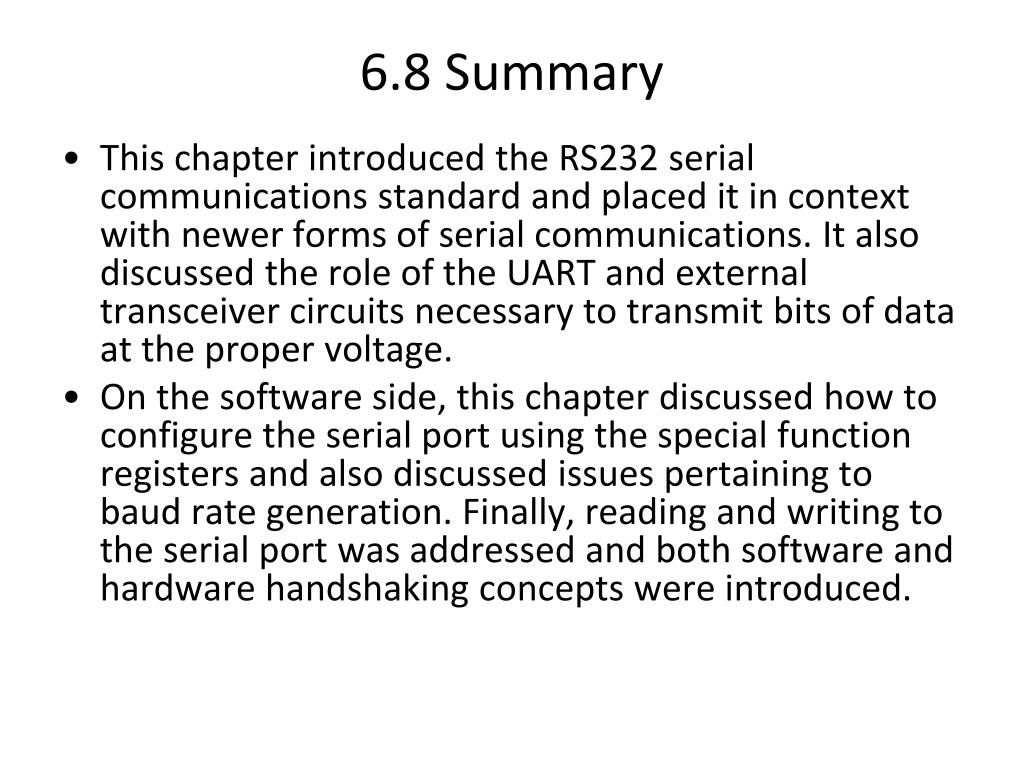 6.8 Summary

• This chapter introduced the RS232 serial communications standard and placed it in context with newer forms of serial communications. It also discussed the role of the UART and external transceiver circuits necessary to transmit bits of data at the proper voltage.

• On the software side, this chapter discussed how to configure the serial port using the special function registers and also discussed issues pertaining to baud rate generation. Finally, reading and writing to the serial port was addressed and both software and hardware handshaking concepts were introduced.